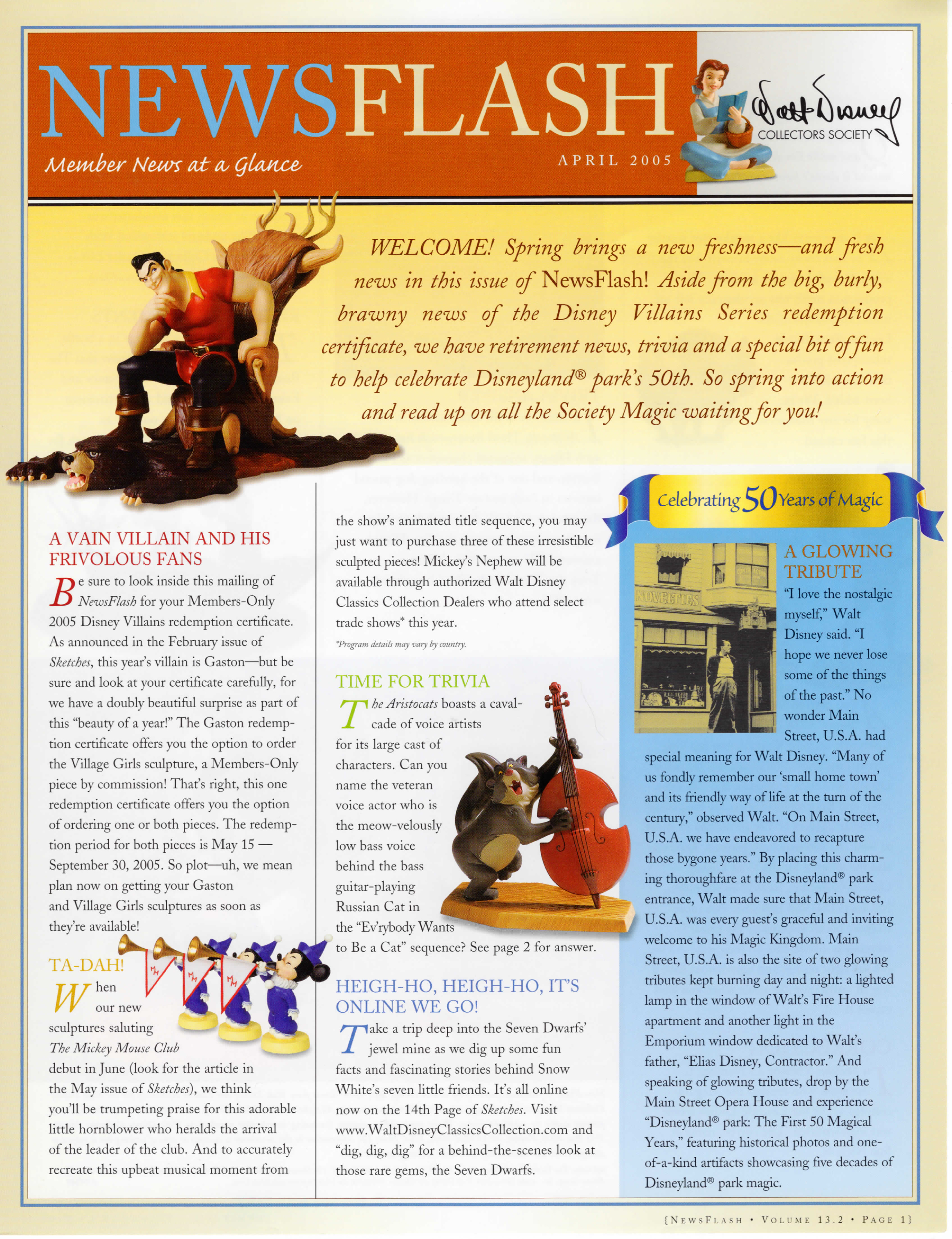 NEWSFLASH

Member News at a Glance

APRIL 2005

Walt Disney COLLECTORS SOCIETY

WELCOME! Spring brings a new freshness—and fresh news in this issue of NewsFlash! Aside from the big, burly, brawny news of the Disney Villains Series redemption certificate, we have retirement news, trivia and a special bit of fun to help celebrate Disneyland® park's 50th. So spring into action and read up on all the Society Magic waiting for you!

A VAIN VILLAIN AND HIS FRIVOLOUS FANS

Be sure to look inside this mailing of NewsFlash for your Members-Only 2005 Disney Villains redemption certificate. As announced in the February issue of Sketches, this year's villain is Gaston—but be sure and look at your certificate carefully, for we have a doubly beautiful surprise as part of this "beauty of a year!" The Gaston redemption certificate offers you the option to order the Village Girls sculpture, a Members-Only piece by commission! That's right, this one redemption certificate offers you the option of ordering one or both pieces. The redemption period for both pieces is May 15 — September 30, 2005. So plot—uh, we mean plan now on getting your Gaston and Village Girls sculptures as soon as they're available!

TA-DAH!

When our new sculptures saluting The Mickey Mouse Club debut in June (look for the article in the May issue of Sketches), we think you'll be trumpeting praise for this adorable little hornblower who heralds the arrival of the leader of the club. And to accurately recreate this upbeat musical moment from the show's animated title sequence, you may just want to purchase three of these irresistible sculpted pieces! Mickey's Nephew will be available through authorized Walt Disney Classics Collection Dealers who attend select trade shows* this year.

*Program details may vary by country.

TIME FOR TRIVIA

The Aristocats boasts a cavalcade of voice artists for its large cast of characters. Can you name the veteran voice actor who is the meow-velously low bass voice behind the bass guitar-playing Russian Cat in the "Ev'rybody Wants to Be a Cat" sequence? See page 2 for answer.

HEIGH-HO, HEIGH-HO, IT'S ONLINE WE GO!

Take a trip deep into the Seven Dwarfs' jewel mine as we dig up some fun facts and fascinating stories behind Snow White's seven little friends. It's all online now on the 14th Page of Sketches. Visit www.WaltDisneyClassicsCollection.com and "dig, dig, dig" for a behind-the-scenes look at those rare gems, the Seven Dwarfs.

Celebrating 50 Years of Magic

NOVELTIES

A GLOWING TRIBUTE

"I love the nostalgic myself," Walt Disney said. "I hope we never lose some of the things of the past." No wonder Main Street, U.S.A. had special meaning for Walt Disney. "Many of us fondly remember our 'small home town' and its friendly way of life at the turn of the century," observed Walt. "On Main Street, U.S.A. we have endeavored to recapture those bygone years." By placing this charming thoroughfare at the Disneyland® park entrance, Walt made sure that Main Street, U.S.A. was every guest's graceful and inviting welcome to his Magic Kingdom. Main Street, U.S.A. is also the site of two glowing tributes kept burning day and night: a lighted lamp in the window of Walt's Fire House apartment and another light in the Emporium window dedicated to Walt's father, "Elias Disney, Contractor." And speaking of glowing tributes, drop by the Main Street Opera House and experience "Disneyland® park: The First 50 Magical Years," featuring historical photos and one-of-a-kind artifacts showcasing five decades of Disneyland® park magic.

{NEWSFLASH • VOLUME 13.2 • PAGE 1}